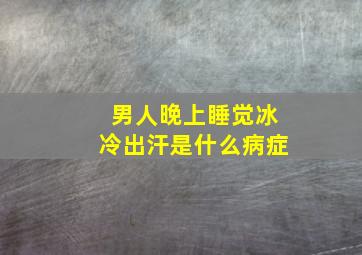 男人晚上睡觉冰冷出汗是什么病症